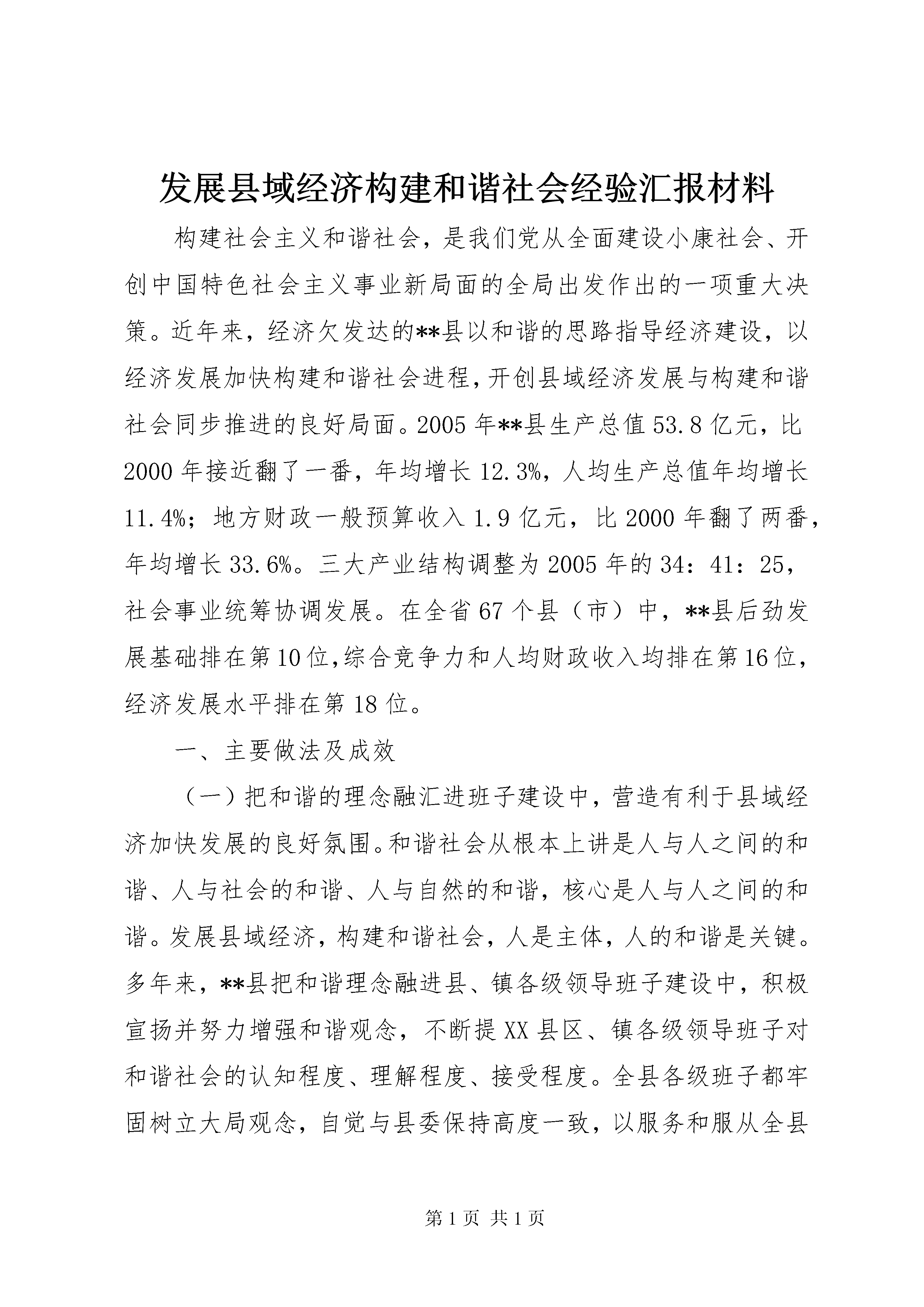 发展县域经济构建和谐社会经验汇报材料

构建社会主义和谐社会，是我们党从全面建设小康社会、开创中国特色社会主义事业新局面的全局出发作出的一项重大决策。近年来，经济欠发达的**县以和谐的思路指导经济建设，以经济发展加快构建和谐社会进程，开创县域经济发展与构建和谐社会同步推进的良好局面。2005年**县生产总值53.8亿元，比2000年接近翻了一番，年均增长12.3%，人均生产总值年均增长11.4%；地方财政一般预算收入1.9亿元，比2000年翻了两番，年均增长33.6%。三大产业结构调整为2005年的34：41：25，社会事业统筹协调发展。在全省67个县（市）中，**县后劲发展基础排在第10位，综合竞争力和人均财政收入均排在第16位，经济发展水平排在第18位。

一、主要做法及成效

（一）把和谐的理念融汇进班子建设中，营造有利于县域经济加快发展的良好氛围。和谐社会从根本上讲是人与人之间的和谐、人与社会的和谐、人与自然的和谐，核心是人与人之间的和谐。发展县域经济，构建和谐社会，人是主体，人的和谐是关键。多年来，**县把和谐理念融进县、镇各级领导班子建设中，积极宣扬并努力增强和谐观念，不断提XX县区、镇各级领导班子对和谐社会的认知程度、理解程度、接受程度。全县各级班子都牢固树立大局观念，自觉与县委保持高度一致，以服务和服从全县

第1页 共1页